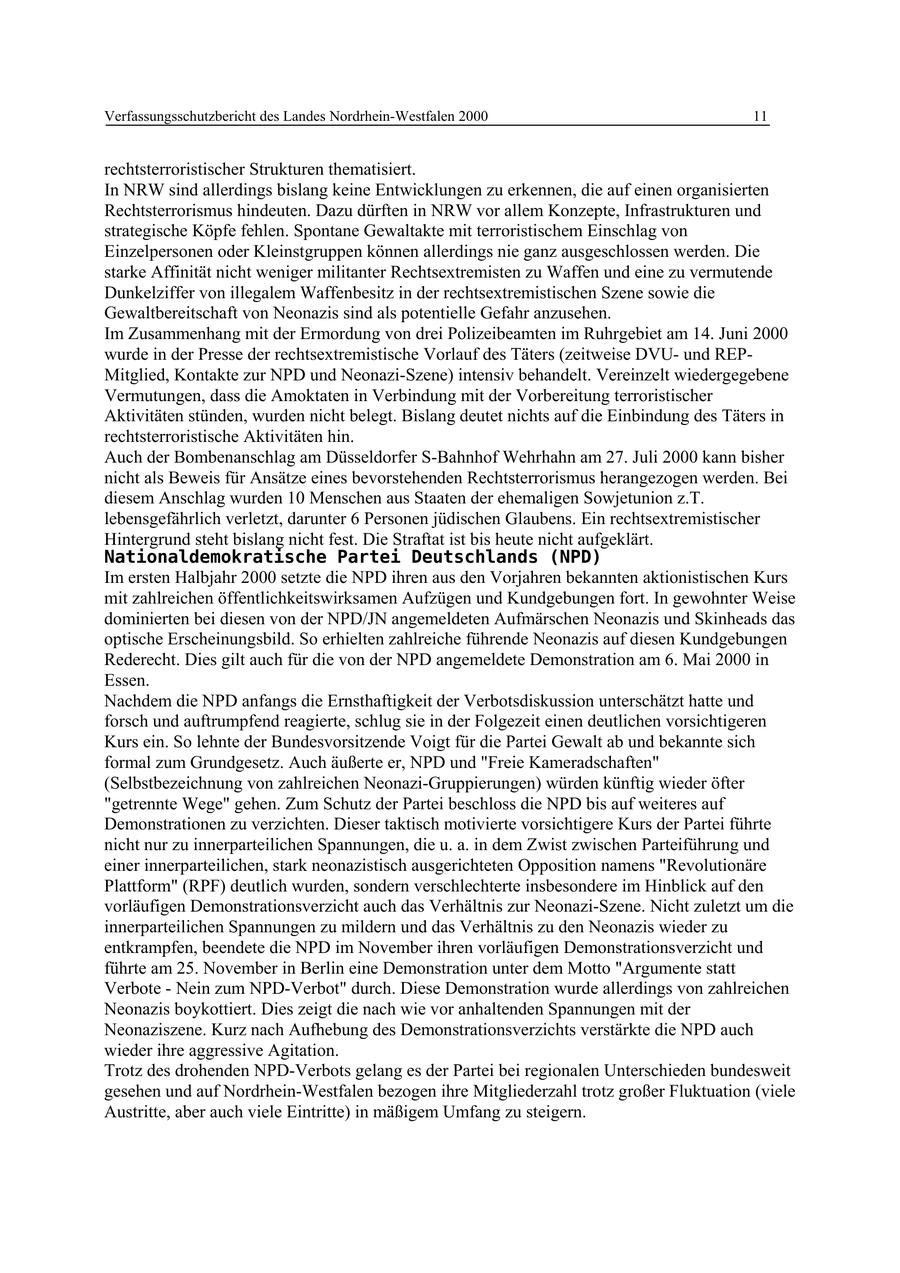 Verfassungsschutzbericht des Landes Nordrhein-Westfalen 2000 11

rechtsterroristischer Strukturen thematisiert.
In NRW sind allerdings bislang keine Entwicklungen zu erkennen, die auf einen organisierten Rechtsterrorismus hindeuten. Dazu dürften in NRW vor allem Konzepte, Infrastrukturen und strategische Köpfe fehlen. Spontane Gewaltakte mit terroristischem Einschlag von Einzelpersonen oder Kleinstgruppen können allerdings nie ganz ausgeschlossen werden. Die starke Affinität nicht weniger militanter Rechtsextremisten zu Waffen und eine zu vermutende Dunkelziffer von illegalem Waffenbesitz in der rechtsextremistischen Szene sowie die Gewaltbereitschaft von Neonazis sind als potentielle Gefahr anzusehen.
Im Zusammenhang mit der Ermordung von drei Polizeibeamten im Ruhrgebiet am 14. Juni 2000 wurde in der Presse der rechtsextremistische Vorlauf des Täters (zeitweise DVU- und REP-Mitglied, Kontakte zur NPD und Neonazi-Szene) intensiv behandelt. Vereinzelt wiedergegebene Vermutungen, dass die Amoktaten in Verbindung mit der Vorbereitung terroristischer Aktivitäten stünden, wurden nicht belegt. Bislang deutet nichts auf die Einbindung des Täters in rechtsterroristische Aktivitäten hin.
Auch der Bombenanschlag am Düsseldorfer S-Bahnhof Wehrhahn am 27. Juli 2000 kann bisher nicht als Beweis für Ansätze eines bevorstehenden Rechtsterrorismus herangezogen werden. Bei diesem Anschlag wurden 10 Menschen aus Staaten der ehemaligen Sowjetunion z.T. lebensgefährlich verletzt, darunter 6 Personen jüdischen Glaubens. Ein rechtsextremistischer Hintergrund steht bislang nicht fest. Die Straftat ist bis heute nicht aufgeklärt.
Nationaldemokratische Partei Deutschlands (NPD)
Im ersten Halbjahr 2000 setzte die NPD ihren aus den Vorjahren bekannten aktionistischen Kurs mit zahlreichen öffentlichkeitswirksamen Aufzügen und Kundgebungen fort. In gewohnter Weise dominierten bei diesen von der NPD/JN angemeldeten Aufmärschen Neonazis und Skinheads das optische Erscheinungsbild. So erhielten zahlreiche führende Neonazis auf diesen Kundgebungen Rederecht. Dies gilt auch für die von der NPD angemeldete Demonstration am 6. Mai 2000 in Essen.
Nachdem die NPD anfangs die Ernsthaftigkeit der Verbotsdiskussion unterschätzt hatte und forsch und auftrumpfend reagierte, schlug sie in der Folgezeit einen deutlichen vorsichtigeren Kurs ein. So lehnte der Bundesvorsitzende Voigt für die Partei Gewalt ab und bekannte sich formal zum Grundgesetz. Auch äußerte er, NPD und "Freie Kameradschaften" (Selbstbezeichnung von zahlreichen Neonazi-Gruppierungen) würden künftig wieder öfter "getrennte Wege" gehen. Zum Schutz der Partei beschloss die NPD bis auf weiteres auf Demonstrationen zu verzichten. Dieser taktisch motivierte vorsichtigere Kurs der Partei führte nicht nur zu innerparteilichen Spannungen, die u. a. in dem Zwist zwischen Parteiführung und einer innerparteilichen, stark neonazistisch ausgerichteten Opposition namens "Revolutionäre Plattform" (RPF) deutlich wurden, sondern verschlechterte insbesondere im Hinblick auf den vorläufigen Demonstrationsverzicht auch das Verhältnis zur Neonazi-Szene. Nicht zuletzt um die innerparteilichen Spannungen zu mildern und das Verhältnis zu den Neonazis wieder zu entkrampfen, beendete die NPD im November ihren vorläufigen Demonstrationsverzicht und führte am 25. November in Berlin eine Demonstration unter dem Motto "Argumente statt Verbote - Nein zum NPD-Verbot" durch. Diese Demonstration wurde allerdings von zahlreichen Neonazis boykottiert. Dies zeigt die nach wie vor anhaltenden Spannungen mit der Neonaziszene. Kurz nach Aufhebung des Demonstrationsverzichts verstärkte die NPD auch wieder ihre aggressive Agitation.
Trotz des drohenden NPD-Verbots gelang es der Partei bei regionalen Unterschieden bundesweit gesehen und auf Nordrhein-Westfalen bezogen ihre Mitgliederzahl trotz großer Fluktuation (viele Austritte, aber auch viele Eintritte) in mäßigem Umfang zu steigern.